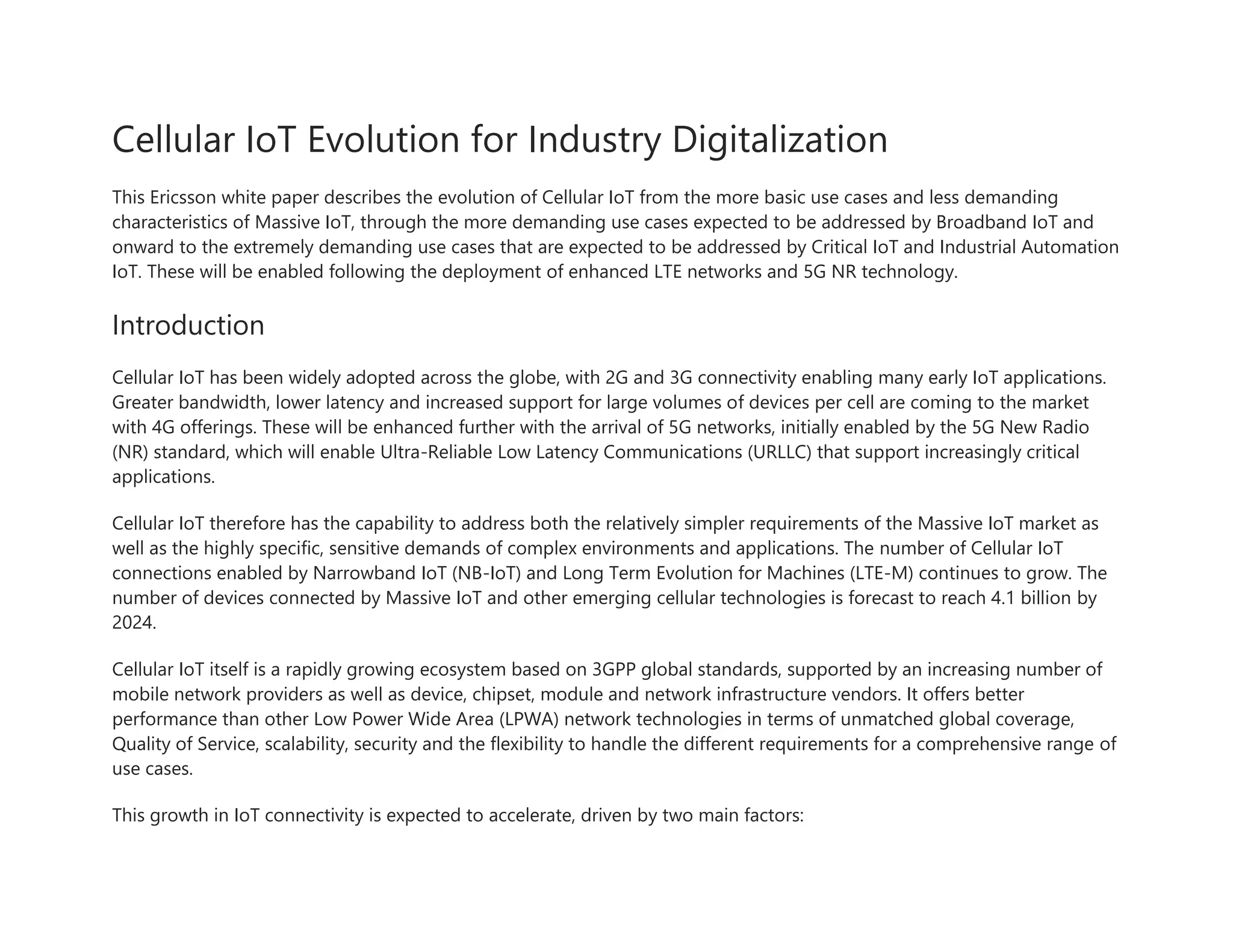 Cellular IoT Evolution for Industry Digitalization

This Ericsson white paper describes the evolution of Cellular IoT from the more basic use cases and less demanding characteristics of Massive IoT, through the more demanding use cases expected to be addressed by Broadband IoT and onward to the extremely demanding use cases that are expected to be addressed by Critical IoT and Industrial Automation IoT. These will be enabled following the deployment of enhanced LTE networks and 5G NR technology.

Introduction

Cellular IoT has been widely adopted across the globe, with 2G and 3G connectivity enabling many early IoT applications. Greater bandwidth, lower latency and increased support for large volumes of devices per cell are coming to the market with 4G offerings. These will be enhanced further with the arrival of 5G networks, initially enabled by the 5G New Radio (NR) standard, which will enable Ultra-Reliable Low Latency Communications (URLLC) that support increasingly critical applications.

Cellular IoT therefore has the capability to address both the relatively simpler requirements of the Massive IoT market as well as the highly specific, sensitive demands of complex environments and applications. The number of Cellular IoT connections enabled by Narrowband IoT (NB-IoT) and Long Term Evolution for Machines (LTE-M) continues to grow. The number of devices connected by Massive IoT and other emerging cellular technologies is forecast to reach 4.1 billion by 2024.

Cellular IoT itself is a rapidly growing ecosystem based on 3GPP global standards, supported by an increasing number of mobile network providers as well as device, chipset, module and network infrastructure vendors. It offers better performance than other Low Power Wide Area (LPWA) network technologies in terms of unmatched global coverage, Quality of Service, scalability, security and the flexibility to handle the different requirements for a comprehensive range of use cases.

This growth in IoT connectivity is expected to accelerate, driven by two main factors: